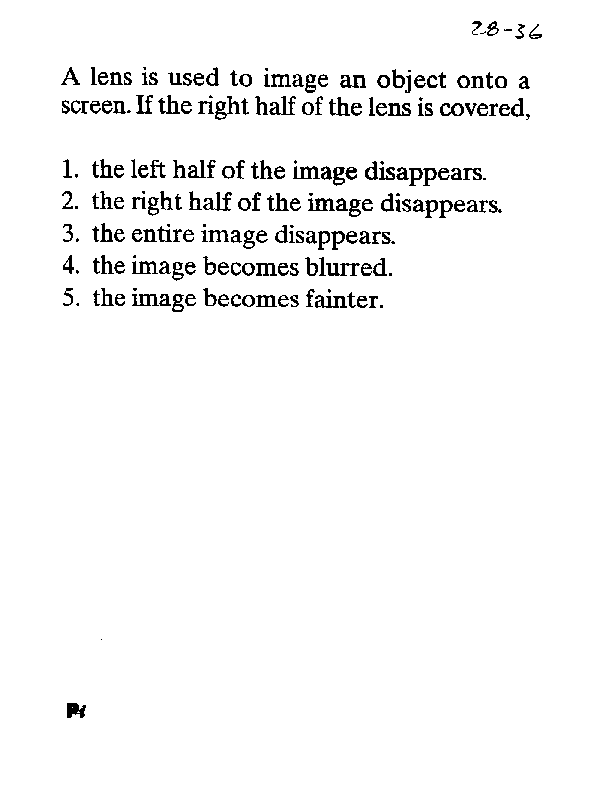 28-36

A lens is used to image an object onto a screen. If the right half of the lens is covered,

1. the left half of the image disappears.
2. the right half of the image disappears.
3. the entire image disappears.
4. the image becomes blurred.
5. the image becomes fainter.

PI